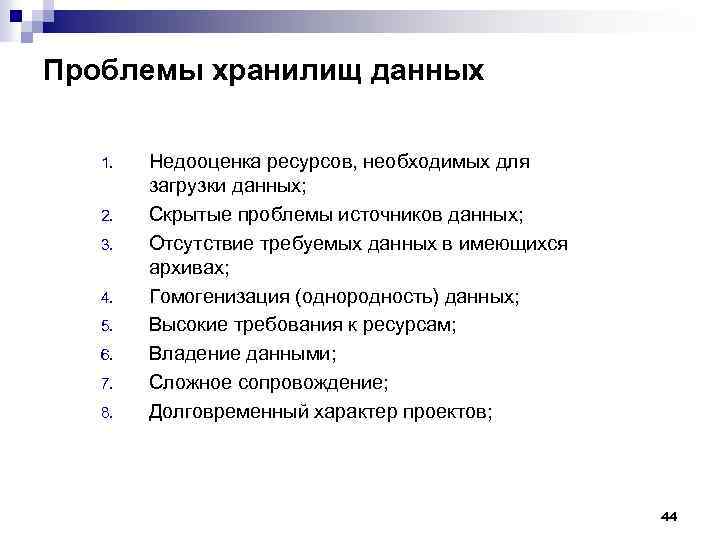 Проблемы хранилищ данных

1. Недооценка ресурсов, необходимых для загрузки данных;
2. Скрытые проблемы источников данных;
3. Отсутствие требуемых данных в имеющихся архивах;
4. Гомогенизация (однородность) данных;
5. Высокие требования к ресурсам;
6. Владение данными;
7. Сложное сопровождение;
8. Долговременный характер проектов;

44